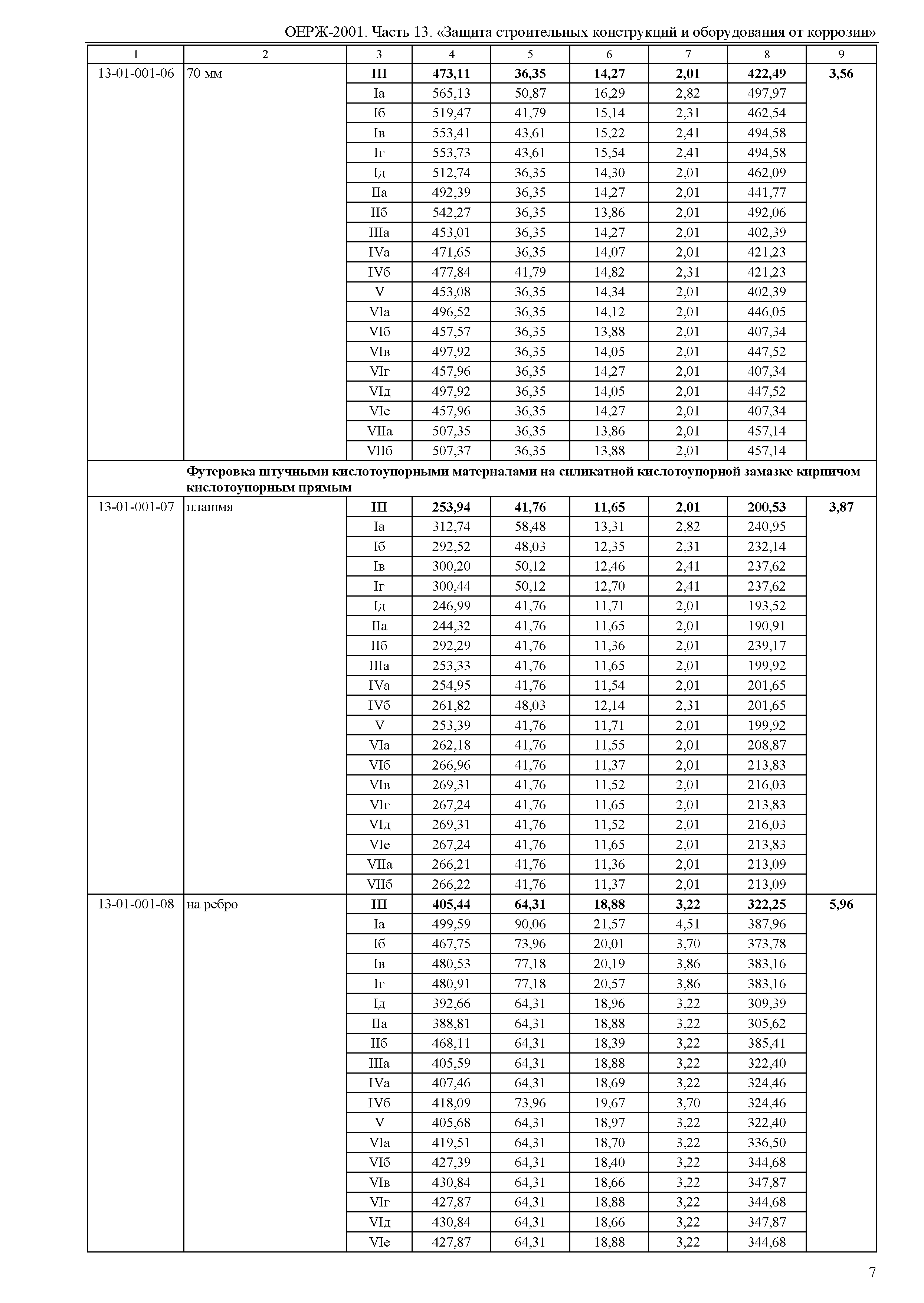 ОЕРЖ-2001. Часть 13. «Защита строительных конструкций и оборудования от коррозии»

| 1 | 2 | 3 | 4 | 5 | 6 | 7 | 8 | 9 |
|---|---|---|---|---|---|---|---|---|
| 13-01-001-06 | 70 мм | III | 473,11 | 36,35 | 14,27 | 2,01 | 422,49 | 3,56 |
| | | Iа | 565,13 | 50,87 | 16,29 | 2,82 | 497,97 | |
| | | Iб | 519,47 | 41,79 | 15,14 | 2,31 | 462,54 | |
| | | Iв | 553,41 | 43,61 | 15,22 | 2,41 | 494,58 | |
| | | Iг | 553,73 | 43,61 | 15,54 | 2,41 | 494,58 | |
| | | Iд | 512,74 | 36,35 | 14,30 | 2,01 | 462,09 | |
| | | IIа | 492,39 | 36,35 | 14,27 | 2,01 | 441,77 | |
| | | IIб | 542,27 | 36,35 | 13,86 | 2,01 | 492,06 | |
| | | IIIа | 453,01 | 36,35 | 14,27 | 2,01 | 402,39 | |
| | | IVа | 471,65 | 36,35 | 14,07 | 2,01 | 421,23 | |
| | | IVб | 477,84 | 41,79 | 14,82 | 2,31 | 421,23 | |
| | | V | 453,08 | 36,35 | 14,34 | 2,01 | 402,39 | |
| | | VIа | 496,52 | 36,35 | 14,12 | 2,01 | 446,05 | |
| | | VIб | 457,57 | 36,35 | 13,88 | 2,01 | 407,34 | |
| | | VIв | 497,92 | 36,35 | 14,05 | 2,01 | 447,52 | |
| | | VIг | 457,96 | 36,35 | 14,27 | 2,01 | 407,34 | |
| | | VIд | 497,92 | 36,35 | 14,05 | 2,01 | 447,52 | |
| | | VIе | 457,96 | 36,35 | 14,27 | 2,01 | 407,34 | |
| | | VIIа | 507,35 | 36,35 | 13,86 | 2,01 | 457,14 | |
| | | VIIб | 507,37 | 36,35 | 13,88 | 2,01 | 457,14 | |
| | Футеровка штучными кислотоупорными материалами на силикатной кислотоупорной замазке кирпичом кислотоупорным прямым | | | | | | | |
| 13-01-001-07 | плашмя | III | 253,94 | 41,76 | 11,65 | 2,01 | 200,53 | 3,87 |
| | | Iа | 312,74 | 58,48 | 13,31 | 2,82 | 240,95 | |
| | | Iб | 292,52 | 48,03 | 12,35 | 2,31 | 232,14 | |
| | | Iв | 300,20 | 50,12 | 12,46 | 2,41 | 237,62 | |
| | | Iг | 300,44 | 50,12 | 12,70 | 2,41 | 237,62 | |
| | | Iд | 246,99 | 41,76 | 11,71 | 2,01 | 193,52 | |
| | | IIа | 244,32 | 41,76 | 11,65 | 2,01 | 190,91 | |
| | | IIб | 292,29 | 41,76 | 11,36 | 2,01 | 239,17 | |
| | | IIIа | 253,33 | 41,76 | 11,65 | 2,01 | 199,92 | |
| | | IVа | 254,95 | 41,76 | 11,54 | 2,01 | 201,65 | |
| | | IVб | 261,82 | 48,03 | 12,14 | 2,31 | 201,65 | |
| | | V | 253,39 | 41,76 | 11,71 | 2,01 | 199,92 | |
| | | VIа | 262,18 | 41,76 | 11,55 | 2,01 | 208,87 | |
| | | VIб | 266,96 | 41,76 | 11,37 | 2,01 | 213,83 | |
| | | VIв | 269,31 | 41,76 | 11,52 | 2,01 | 216,03 | |
| | | VIг | 267,24 | 41,76 | 11,65 | 2,01 | 213,83 | |
| | | VIд | 269,31 | 41,76 | 11,52 | 2,01 | 216,03 | |
| | | VIе | 267,24 | 41,76 | 11,65 | 2,01 | 213,83 | |
| | | VIIа | 266,21 | 41,76 | 11,36 | 2,01 | 213,09 | |
| | | VIIб | 266,22 | 41,76 | 11,37 | 2,01 | 213,09 | |
| 13-01-001-08 | на ребро | III | 405,44 | 64,31 | 18,88 | 3,22 | 322,25 | 5,96 |
| | | Iа | 499,59 | 90,06 | 21,57 | 4,51 | 387,96 | |
| | | Iб | 467,75 | 73,96 | 20,01 | 3,70 | 373,78 | |
| | | Iв | 480,53 | 77,18 | 20,19 | 3,86 | 383,16 | |
| | | Iг | 480,91 | 77,18 | 20,57 | 3,86 | 383,16 | |
| | | Iд | 392,66 | 64,31 | 18,96 | 3,22 | 309,39 | |
| | | IIа | 388,81 | 64,31 | 18,88 | 3,22 | 305,62 | |
| | | IIб | 468,11 | 64,31 | 18,39 | 3,22 | 385,41 | |
| | | IIIа | 405,59 | 64,31 | 18,88 | 3,22 | 322,40 | |
| | | IVа | 407,46 | 64,31 | 18,69 | 3,22 | 324,46 | |
| | | IVб | 418,09 | 73,96 | 19,67 | 3,70 | 324,46 | |
| | | V | 405,68 | 64,31 | 18,97 | 3,22 | 322,40 | |
| | | VIа | 419,51 | 64,31 | 18,70 | 3,22 | 336,50 | |
| | | VIб | 427,39 | 64,31 | 18,40 | 3,22 | 344,68 | |
| | | VIв | 430,84 | 64,31 | 18,66 | 3,22 | 347,87 | |
| | | VIг | 427,87 | 64,31 | 18,88 | 3,22 | 344,68 | |
| | | VIд | 430,84 | 64,31 | 18,66 | 3,22 | 347,87 | |
| | | VIе | 427,87 | 64,31 | 18,88 | 3,22 | 344,68 | |

7